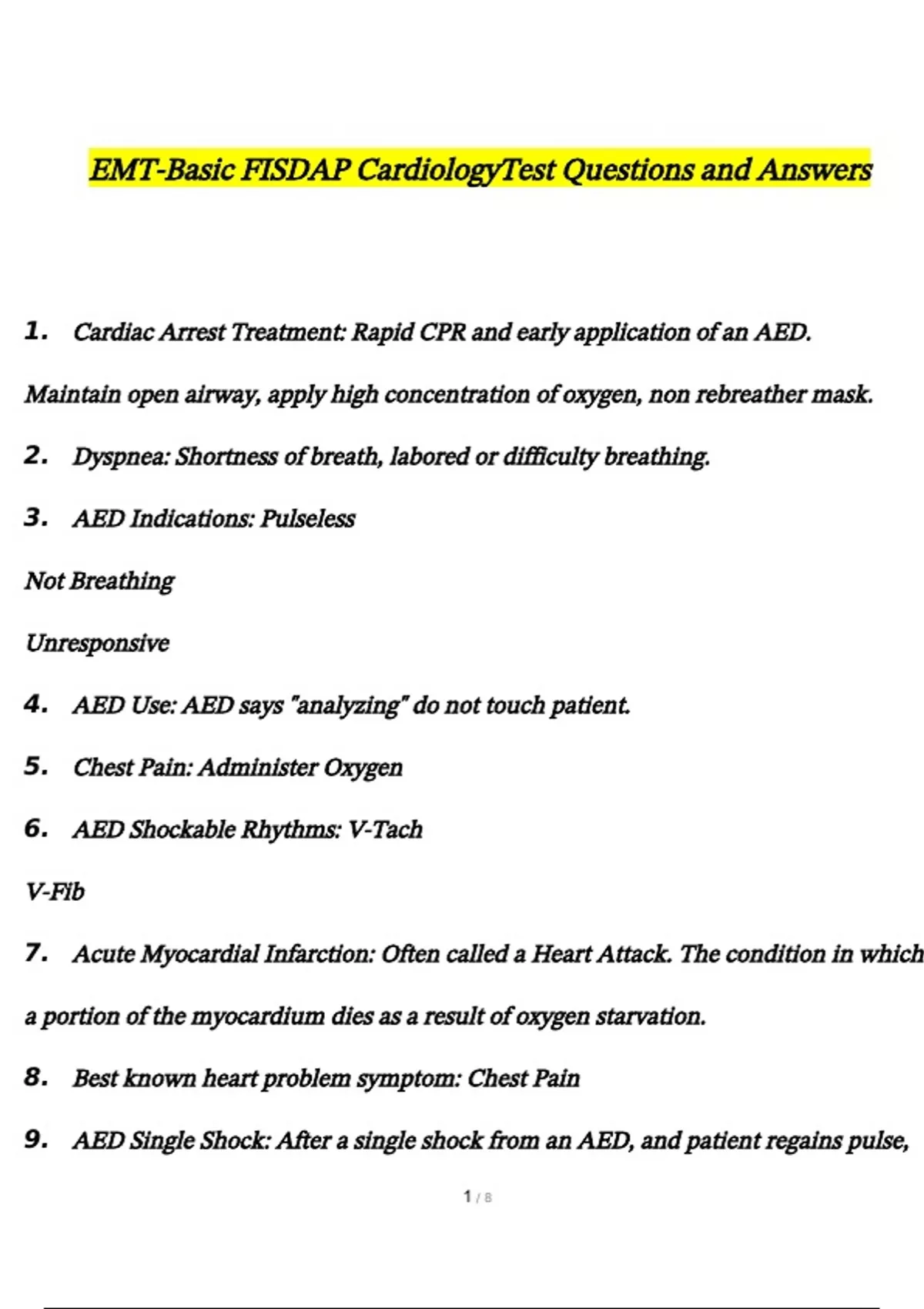 EMT-Basic FISDAP CardiologyTest Questions and Answers

1. Cardiac Arrest Treatment: Rapid CPR and early application of an AED.

Maintain open airway, apply high concentration of oxygen, non rebreather mask.

2. Dyspnea: Shortness of breath, labored or difficulty breathing.

3. AED Indications: Pulseless

Not Breathing

Unresponsive

4. AED Use: AED says "analyzing" do not touch patient.

5. Chest Pain: Administer Oxygen

6. AED Shockable Rhythms: V-Tach

V-Fib

7. Acute Myocardial Infarction: Often called a Heart Attack. The condition in which a portion of the myocardium dies as a result of oxygen starvation.

8. Best known heart problem symptom: Chest Pain

9. AED Single Shock: After a single shock from an AED, and patient regains pulse,

1 / 8